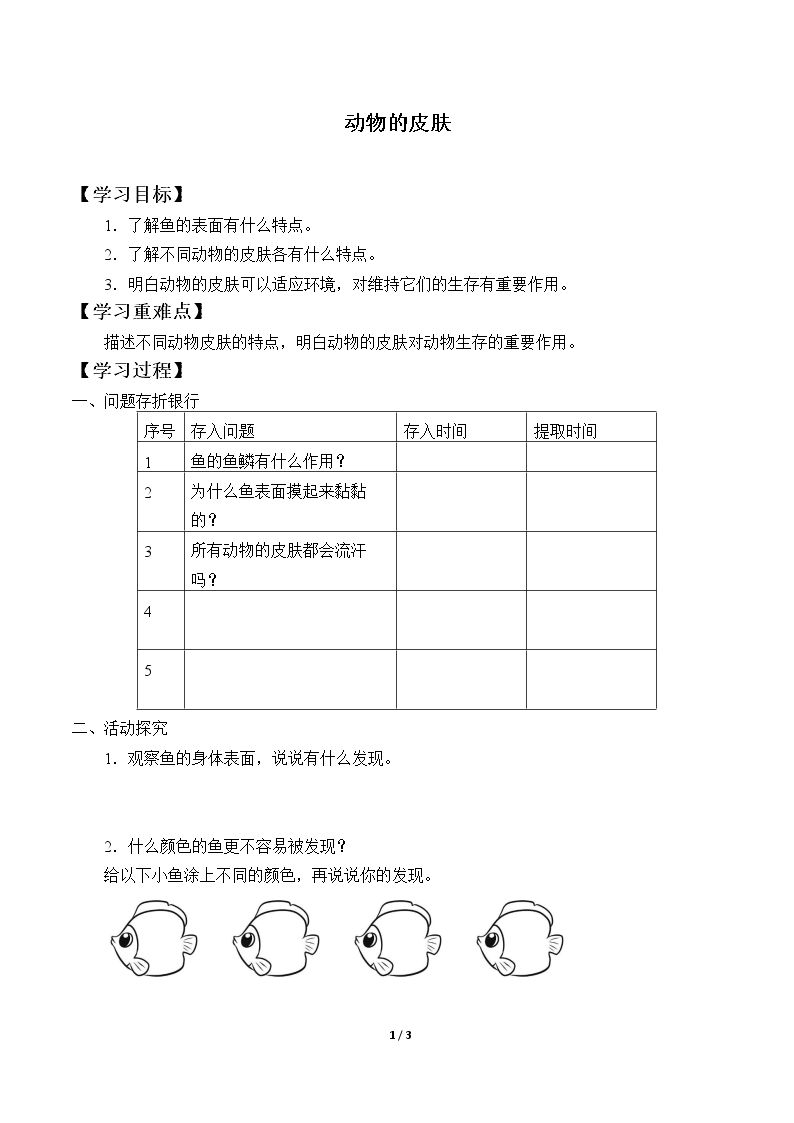 动物的皮肤

【学习目标】

1.了解鱼的表面有什么特点。

2.了解不同动物的皮肤各有什么特点。

3.明白动物的皮肤可以适应环境，对维持它们的生存有重要作用。

【学习重难点】

描述不同动物皮肤的特点，明白动物的皮肤对动物生存的重要作用。

【学习过程】

一、问题存折银行

| 序号 | 存入问题 | 存入时间 | 提取时间 |
|---|---|---|---|
| 1 | 鱼的鱼鳞有什么作用？ | | |
| 2 | 为什么鱼表面摸起来黏黏的？ | | |
| 3 | 所有动物的皮肤都会流汗吗？ | | |
| 4 | | | |
| 5 | | | |

二、活动探究

1.观察鱼的身体表面，说说有什么发现。

2.什么颜色的鱼更不容易被发现？

给以下小鱼涂上不同的颜色，再说说你的发现。

1 / 3